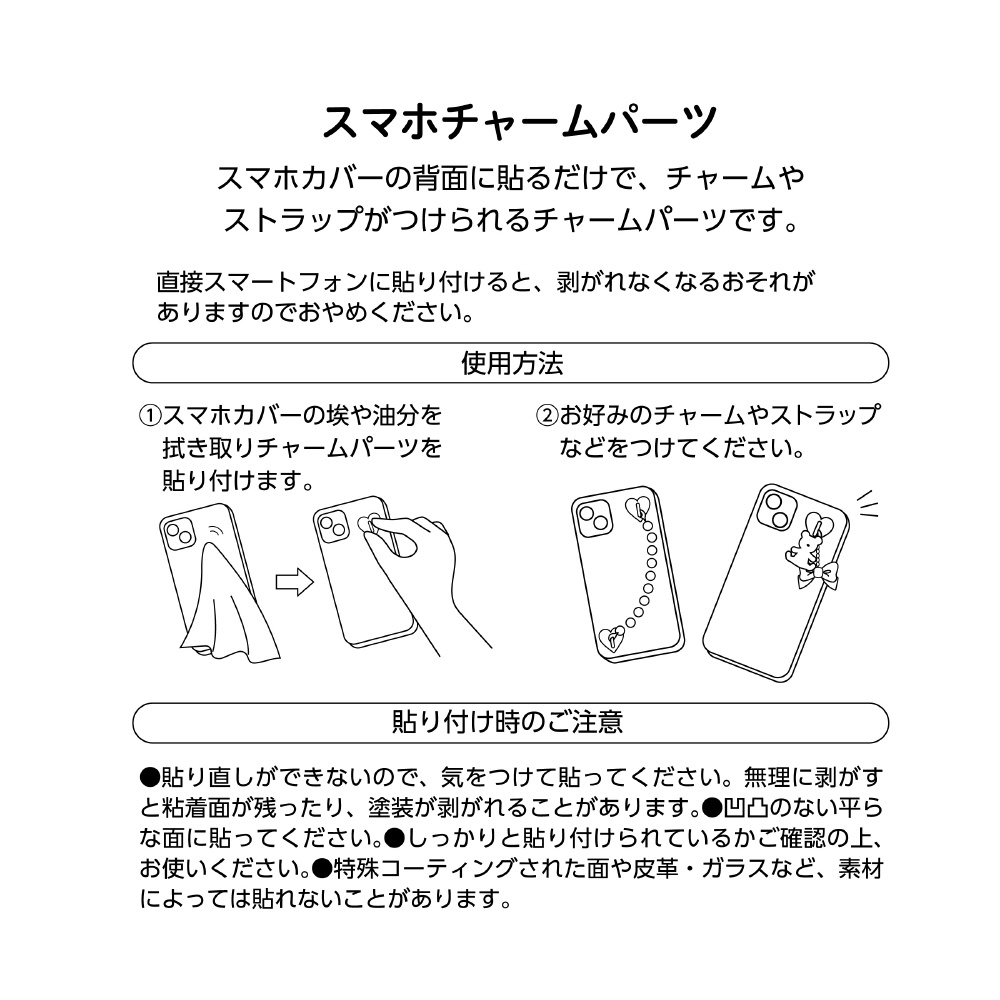 スマホチャームパーツ

スマホカバーの背面に貼るだけで、チャームやストラップがつけられるチャームパーツです。

直接スマートフォンに貼り付けると、剥がれなくなるおそれがありますのでおやめください。

使用方法

①スマホカバーの埃や油分を拭き取りチャームパーツを貼り付けます。

②お好みのチャームやストラップなどをつけてください。

貼り付け時のご注意

●貼り直しができないので、気をつけて貼ってください。無理に剥がすと粘着面が残ったり、塗装が剥がれることがあります。●凹凸のない平らな面に貼ってください。●しっかりと貼り付けられているかご確認の上、お使いください。●特殊コーティングされた面や皮革・ガラスなど、素材によっては貼れないことがあります。